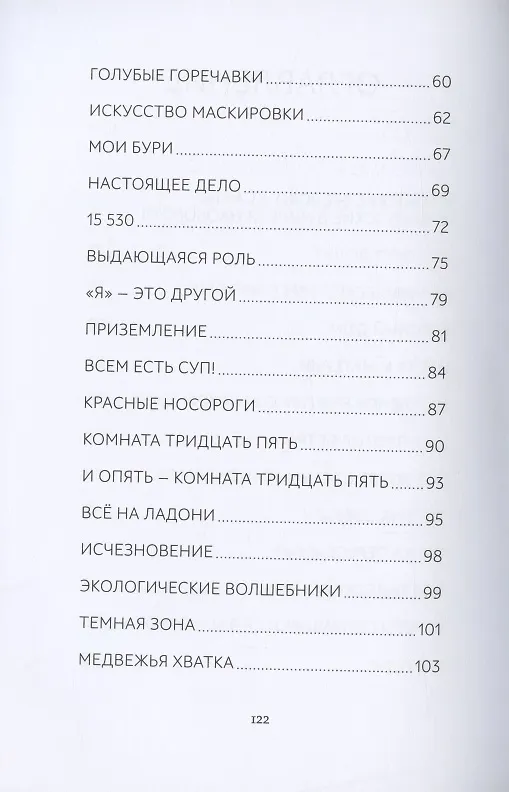 ГОЛУБЫЕ ГОРЕЧАВКИ 60
ИСКУССТВО МАСКИРОВКИ 62
МОИ БУРИ 67
НАСТОЯЩЕЕ ДЕЛО 69
15 530 72
ВЫДАЮЩАЯСЯ РОЛЬ 75
«Я» – ЭТО ДРУГОЙ 79
ПРИЗЕМЛЕНИЕ 81
ВСЕМ ЕСТЬ СУП! 84
КРАСНЫЕ НОСОРОГИ 87
КОМНАТА ТРИДЦАТЬ ПЯТЬ 90
И ОПЯТЬ – КОМНАТА ТРИДЦАТЬ ПЯТЬ 93
ВСЁ НА ЛАДОНИ 95
ИСЧЕЗНОВЕНИЕ 98
ЭКОЛОГИЧЕСКИЕ ВОЛШЕБНИКИ 99
ТЕМНАЯ ЗОНА 101
МЕДВЕЖЬЯ ХВАТКА 103

122